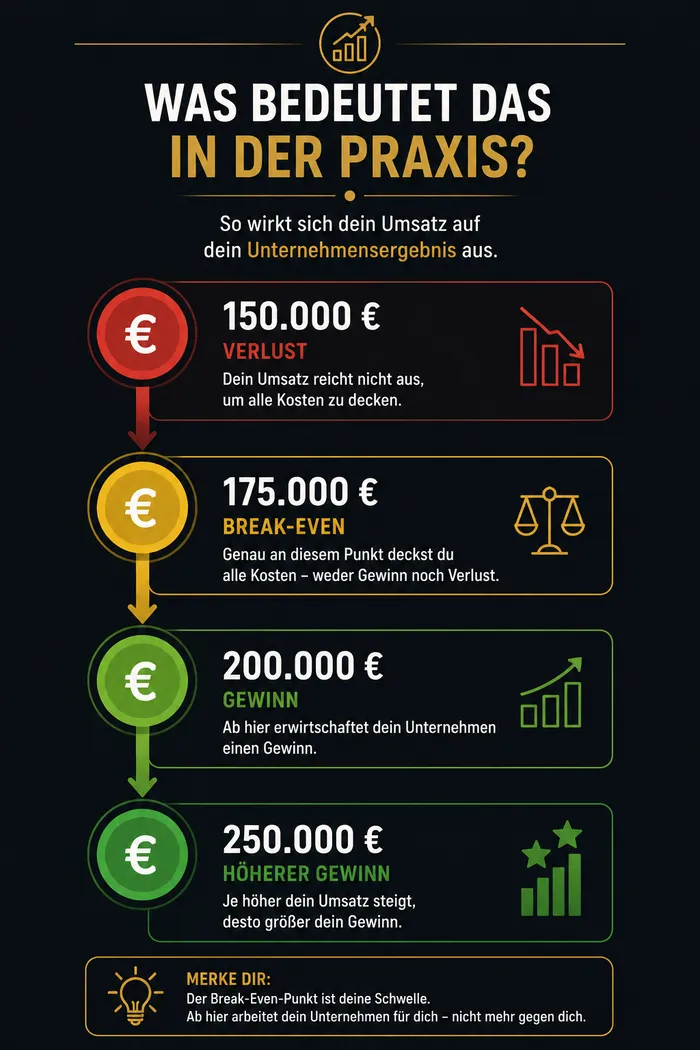 WAS BEDEUTET DAS IN DER PRAXIS?

So wirkt sich dein Umsatz auf dein Unternehmensergebnis aus.

€
150.000 €
VERLUST
Dein Umsatz reicht nicht aus, um alle Kosten zu decken.

€
175.000 €
BREAK-EVEN
Genau an diesem Punkt deckst du alle Kosten – weder Gewinn noch Verlust.

€
200.000 €
GEWINN
Ab hier erwirtschaftet dein Unternehmen einen Gewinn.

€
250.000 €
HÖHERER GEWINN
Je höher dein Umsatz steigt, desto größer dein Gewinn.

MERKE DIR:
Der Break-Even-Punkt ist deine Schwelle.
Ab hier arbeitet dein Unternehmen für dich – nicht mehr gegen dich.